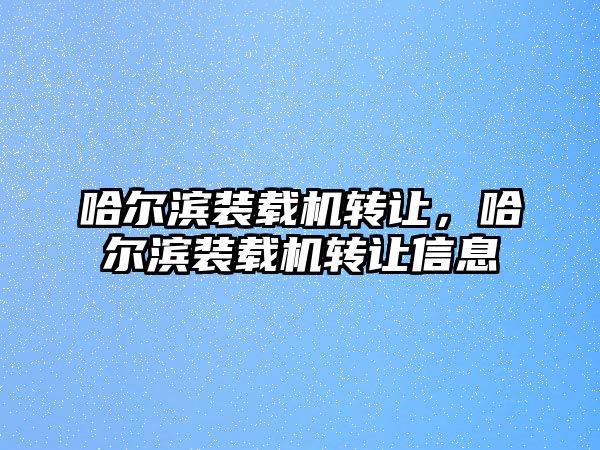 哈尔滨装载机转让，哈尔滨装载机转让信息